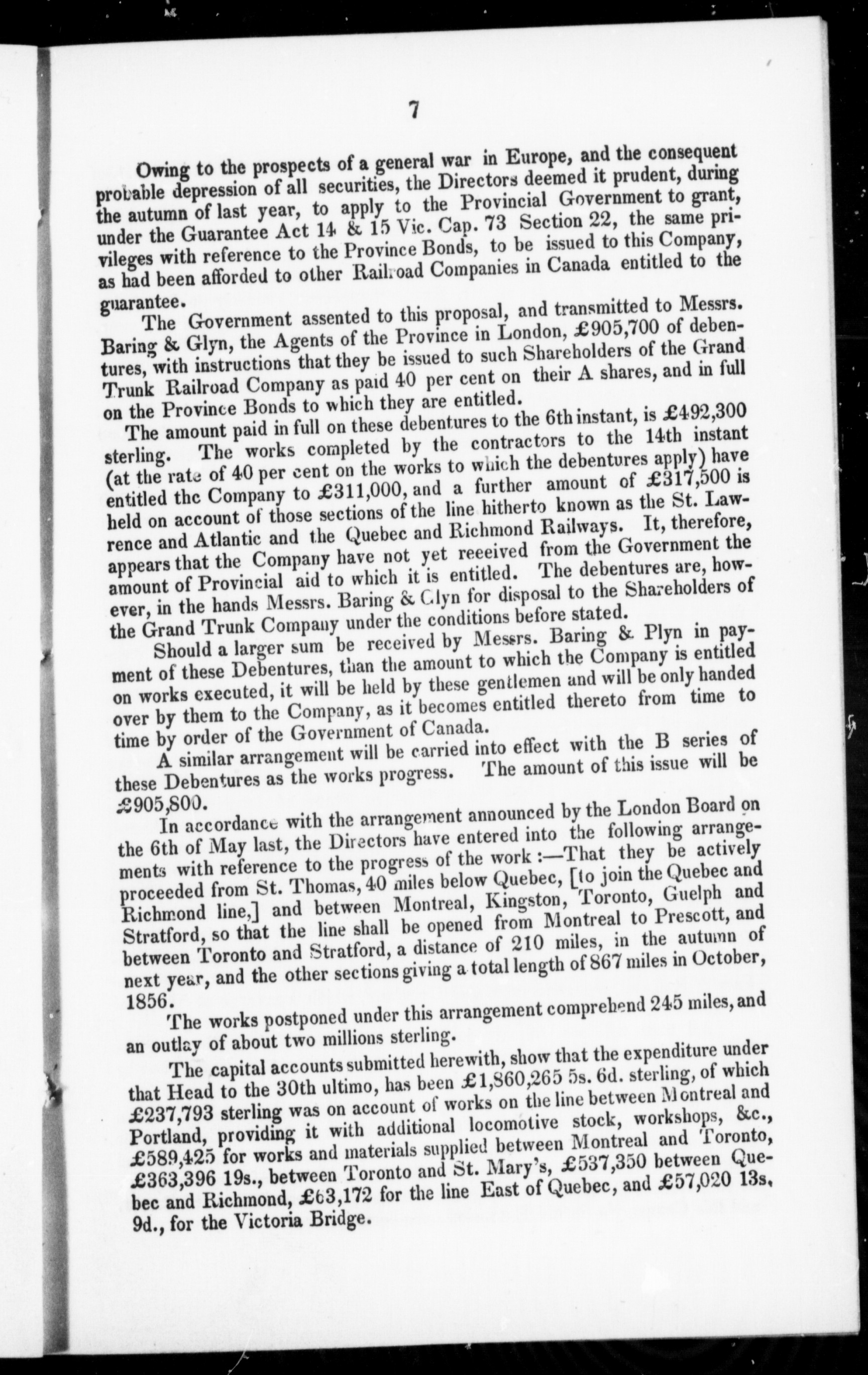 7

Owing to the prospects of a general war in Europe, and the consequent probable depression of all securities, the Directors deemed it prudent, during the autumn of last year, to apply to the Provincial Government to grant, under the Guarantee Act 14 & 15 Vic. Cap. 73 Section 22, the same privileges with reference to the Province Bonds, to be issued to this Company, as had been afforded to other Railroad Companies in Canada entitled to the guarantee.

The Government assented to this proposal, and transmitted to Messrs. Baring & Glyn, the Agents of the Province in London, £905,700 of debentures, with instructions that they be issued to such Shareholders of the Grand Trunk Railroad Company as paid 40 per cent on their A shares, and in full on the Province Bonds to which they are entitled.

The amount paid in full on these debentures to the 6th instant, is £492,300 sterling. The works completed by the contractors to the 14th instant (at the rate of 40 per cent on the works to which the debentures apply) have entitled the Company to £311,000, and a further amount of £317,500 is held on account of those sections of the line hitherto known as the St. Lawrence and Atlantic and the Quebec and Richmond Railways. It, therefore, appears that the Company have not yet reeeived from the Government the amount of Provincial aid to which it is entitled. The debentures are, however, in the hands Messrs. Baring & Glyn for disposal to the Shareholders of the Grand Trunk Company under the conditions before stated.

Should a larger sum be received by Messrs. Baring & Plyn in payment of these Debentures, than the amount to which the Company is entitled on works executed, it will be held by these gentlemen and will be only handed over by them to the Company, as it becomes entitled thereto from time to time by order of the Government of Canada.

A similar arrangement will be carried into effect with the B series of these Debentures as the works progress. The amount of this issue will be £905,800.

In accordance with the arrangement announced by the London Board on the 6th of May last, the Directors have entered into the following arrangements with reference to the progress of the work :—That they be actively proceeded from St. Thomas, 40 miles below Quebec, [to join the Quebec and Richmond line,] and between Montreal, Kingston, Toronto, Guelph and Stratford, so that the line shall be opened from Montreal to Prescott, and between Toronto and Stratford, a distance of 210 miles, in the autumn of next year, and the other sections giving a total length of 867 miles in October, 1856.

The works postponed under this arrangement comprehend 245 miles, and an outlay of about two millions sterling.

The capital accounts submitted herewith, show that the expenditure under that Head to the 30th ultimo, has been £1,860,265 5s. 6d. sterling, of which £237,793 sterling was on account of works on the line between Montreal and Portland, providing it with additional locomotive stock, workshops, &c., £589,425 for works and materials supplied between Montreal and Toronto, £363,396 19s., between Toronto and St. Mary's, £537,350 between Quebec and Richmond, £63,172 for the line East of Quebec, and £57,020 13s, 9d., for the Victoria Bridge.